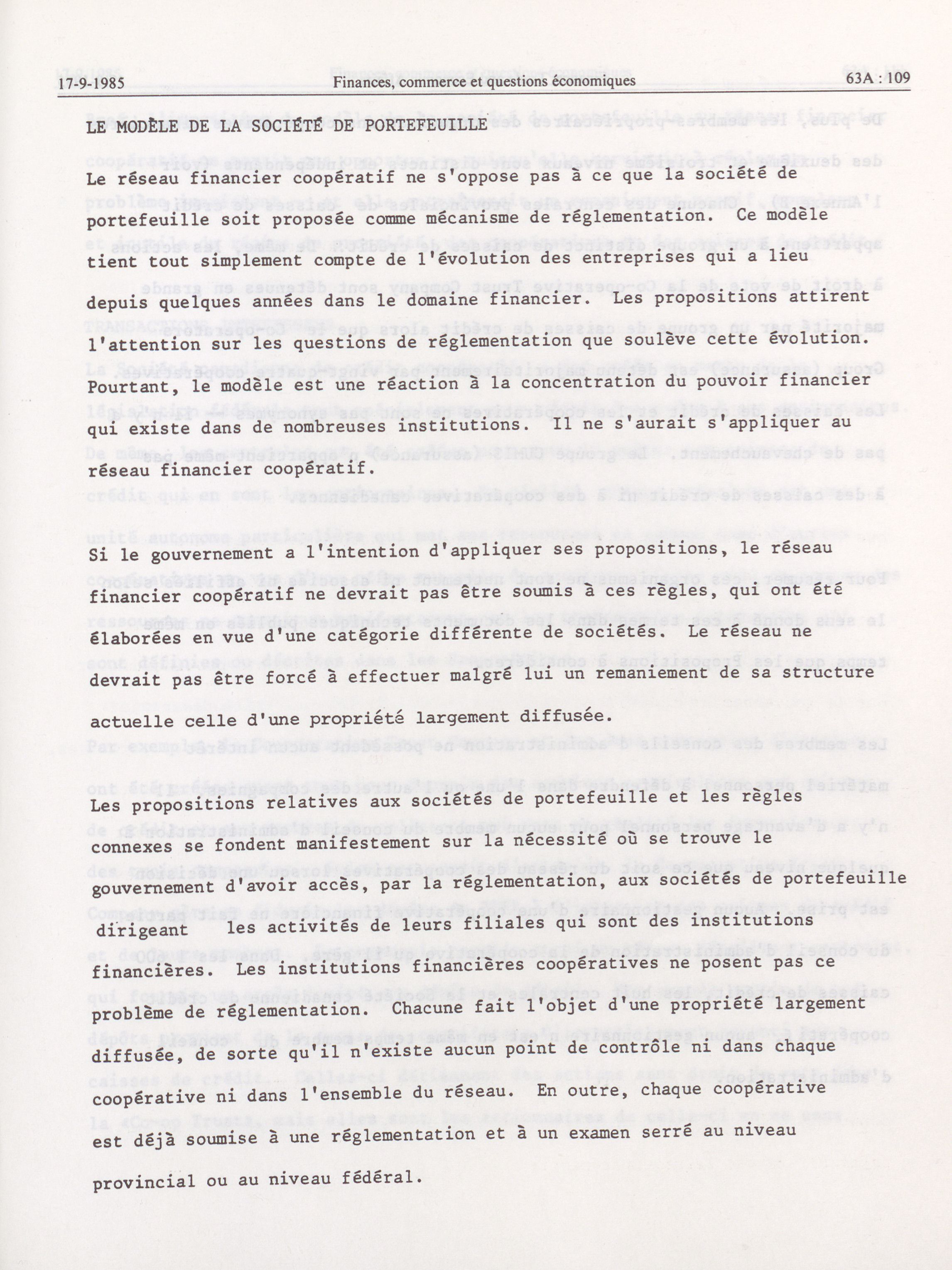 17-9-1985 Finances, commerce et questions économiques 63A : 109

LE MODÈLE DE LA SOCIÉTÉ DE PORTEFEUILLE

Le réseau financier coopératif ne s'oppose pas à ce que la société de portefeuille soit proposée comme mécanisme de réglementation. Ce modèle tient tout simplement compte de l'évolution des entreprises qui a lieu depuis quelques années dans le domaine financier. Les propositions attirent l'attention sur les questions de réglementation que soulève cette évolution. Pourtant, le modèle est une réaction à la concentration du pouvoir financier qui existe dans de nombreuses institutions. Il ne s'aurait s'appliquer au réseau financier coopératif.

Si le gouvernement a l'intention d'appliquer ses propositions, le réseau financier coopératif ne devrait pas être soumis à ces règles, qui ont été élaborées en vue d'une catégorie différente de sociétés. Le réseau ne devrait pas être forcé à effectuer malgré lui un remaniement de sa structure actuelle celle d'une propriété largement diffusée.

Les propositions relatives aux sociétés de portefeuille et les règles connexes se fondent manifestement sur la nécessité où se trouve le gouvernement d'avoir accès, par la réglementation, aux sociétés de portefeuille dirigeant les activités de leurs filiales qui sont des institutions financières. Les institutions financières coopératives ne posent pas ce problème de réglementation. Chacune fait l'objet d'une propriété largement diffusée, de sorte qu'il n'existe aucun point de contrôle ni dans chaque coopérative ni dans l'ensemble du réseau. En outre, chaque coopérative est déjà soumise à une réglementation et à un examen serré au niveau provincial ou au niveau fédéral.